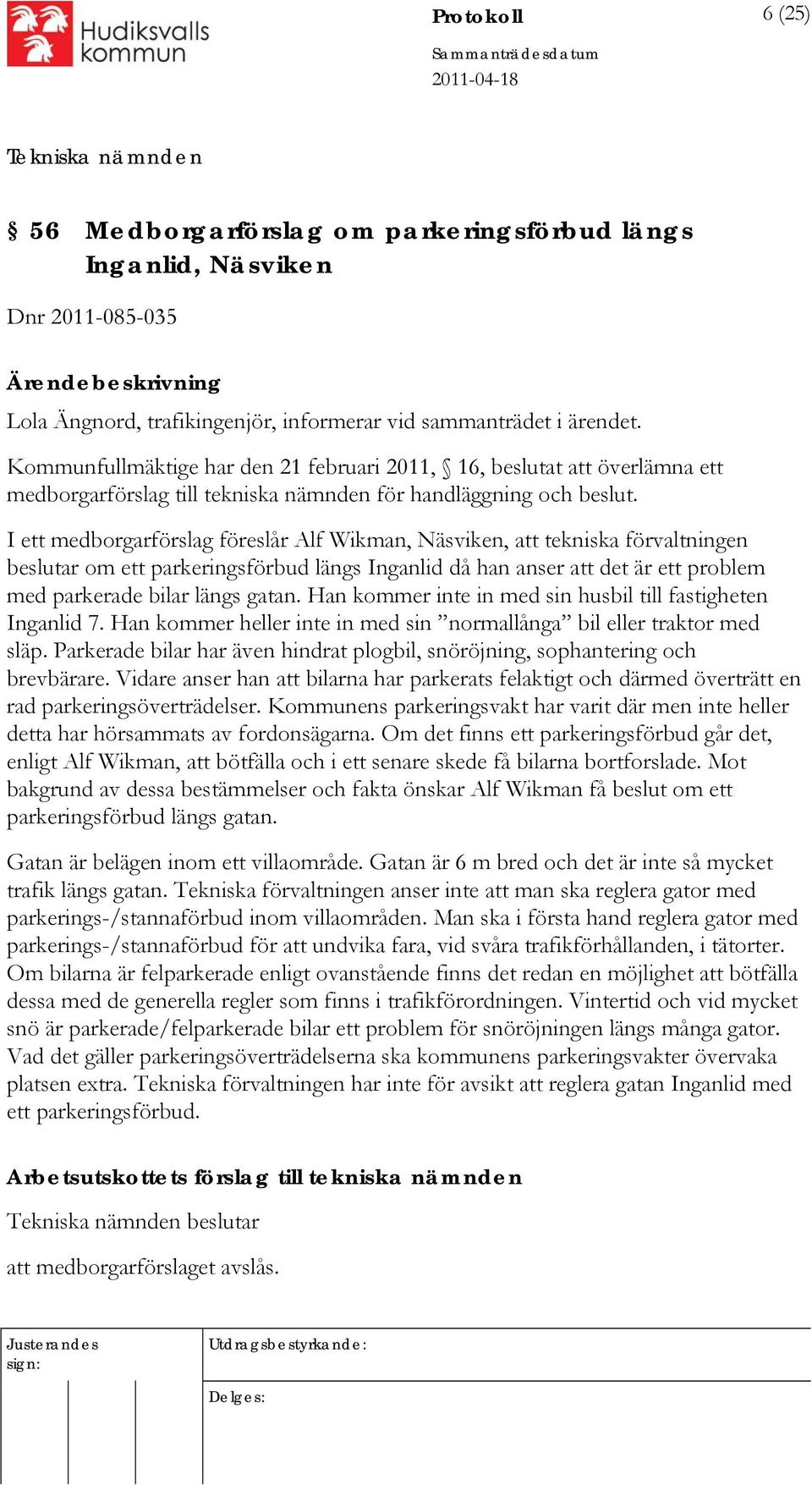 Hudiksvalls kommun

Protokoll

6 (25)

Sammanträdesdatum
2011-04-18

Tekniska nämnden

§ 56 Medborgarförslag om parkeringsförbud längs Inganlid, Näsviken

Dnr 2011-085-035

Ärendebeskrivning

Lola Ängnord, trafikingenjör, informerar vid sammanträdet i ärendet.

Kommunfullmäktige har den 21 februari 2011, § 16, beslutat att överlämna ett medborgarförslag till tekniska nämnden för handläggning och beslut.

I ett medborgarförslag föreslår Alf Wikman, Näsviken, att tekniska förvaltningen beslutar om ett parkeringsförbud längs Inganlid då han anser att det är ett problem med parkerade bilar längs gatan. Han kommer inte in med sin husbil till fastigheten Inganlid 7. Han kommer heller inte in med sin ”normallånga” bil eller traktor med släp. Parkerade bilar har även hindrat plogbil, snöröjning, sophantering och brevbärare. Vidare anser han att bilarna har parkerats felaktigt och därmed överträtt en rad parkeringsöverträdelser. Kommunens parkeringsvakt har varit där men inte heller detta har hörsammats av fordonsägarna. Om det finns ett parkeringsförbud går det, enligt Alf Wikman, att bötfälla och i ett senare skede få bilarna bortforslade. Mot bakgrund av dessa bestämmelser och fakta önskar Alf Wikman få beslut om ett parkeringsförbud längs gatan.

Gatan är belägen inom ett villaområde. Gatan är 6 m bred och det är inte så mycket trafik längs gatan. Tekniska förvaltningen anser inte att man ska reglera gator med parkerings-/stannaförbud inom villaområden. Man ska i första hand reglera gator med parkerings-/stannaförbud för att undvika fara, vid svåra trafikförhållanden, i tätorter. Om bilarna är felparkerade enligt ovanstående finns det redan en möjlighet att bötfälla dessa med de generella regler som finns i trafikförordningen. Vintertid och vid mycket snö är parkerade/felparkerade bilar ett problem för snöröjningen längs många gator. Vad det gäller parkeringsöverträdelserna ska kommunens parkeringsvakter övervaka platsen extra. Tekniska förvaltningen har inte för avsikt att reglera gatan Inganlid med ett parkeringsförbud.

Arbetsutskottets förslag till tekniska nämnden

Tekniska nämnden beslutar

att medborgarförslaget avslås.

Justerandes sign:

Utdragsbestyrkande:

Delges: